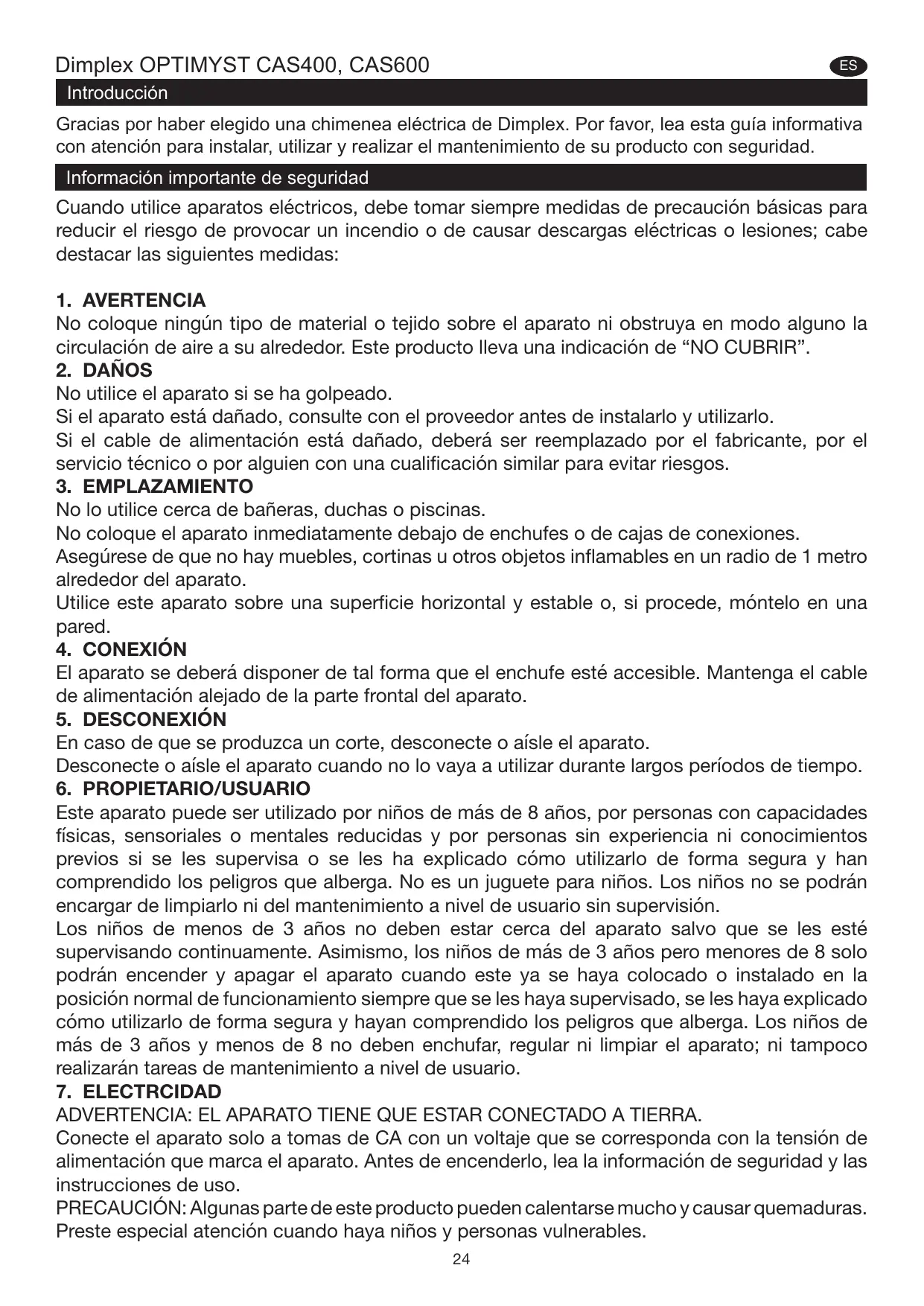 Dimplex OPTIMYST CAS400, CAS600

ES

Introducción

Gracias por haber elegido una chimenea eléctrica de Dimplex. Por favor, lea esta guía informativa con atención para instalar, utilizar y realizar el mantenimiento de su producto con seguridad.

Información importante de seguridad

Cuando utilice aparatos eléctricos, debe tomar siempre medidas de precaución básicas para reducir el riesgo de provocar un incendio o de causar descargas eléctricas o lesiones; cabe destacar las siguientes medidas:

1. AVERTENCIA
No coloque ningún tipo de material o tejido sobre el aparato ni obstruya en modo alguno la circulación de aire a su alrededor. Este producto lleva una indicación de “NO CUBRIR”.
2. DAÑOS
No utilice el aparato si se ha golpeado.
Si el aparato está dañado, consulte con el proveedor antes de instalarlo y utilizarlo.
Si el cable de alimentación está dañado, deberá ser reemplazado por el fabricante, por el servicio técnico o por alguien con una cualificación similar para evitar riesgos.
3. EMPLAZAMIENTO
No lo utilice cerca de bañeras, duchas o piscinas.
No coloque el aparato inmediatamente debajo de enchufes o de cajas de conexiones.
Asegúrese de que no hay muebles, cortinas u otros objetos inflamables en un radio de 1 metro alrededor del aparato.
Utilice este aparato sobre una superficie horizontal y estable o, si procede, móntelo en una pared.
4. CONEXIÓN
El aparato se deberá disponer de tal forma que el enchufe esté accesible. Mantenga el cable de alimentación alejado de la parte frontal del aparato.
5. DESCONEXIÓN
En caso de que se produzca un corte, desconecte o aísle el aparato.
Desconecte o aísle el aparato cuando no lo vaya a utilizar durante largos períodos de tiempo.
6. PROPIETARIO/USUARIO
Este aparato puede ser utilizado por niños de más de 8 años, por personas con capacidades físicas, sensoriales o mentales reducidas y por personas sin experiencia ni conocimientos previos si se les supervisa o se les ha explicado cómo utilizarlo de forma segura y han comprendido los peligros que alberga. No es un juguete para niños. Los niños no se podrán encargar de limpiarlo ni del mantenimiento a nivel de usuario sin supervisión.
Los niños de menos de 3 años no deben estar cerca del aparato salvo que se les esté supervisando continuamente. Asimismo, los niños de más de 3 años pero menores de 8 solo podrán encender y apagar el aparato cuando este ya se haya colocado o instalado en la posición normal de funcionamiento siempre que se les haya supervisado, se les haya explicado cómo utilizarlo de forma segura y hayan comprendido los peligros que alberga. Los niños de más de 3 años y menos de 8 no deben enchufar, regular ni limpiar el aparato; ni tampoco realizarán tareas de mantenimiento a nivel de usuario.
7. ELECTRCIDAD
ADVERTENCIA: EL APARATO TIENE QUE ESTAR CONECTADO A TIERRA.
Conecte el aparato solo a tomas de CA con un voltaje que se corresponda con la tensión de alimentación que marca el aparato. Antes de encenderlo, lea la información de seguridad y las instrucciones de uso.
PRECAUCIÓN: Algunas parte de este producto pueden calentarse mucho y causar quemaduras. Preste especial atención cuando haya niños y personas vulnerables.

24